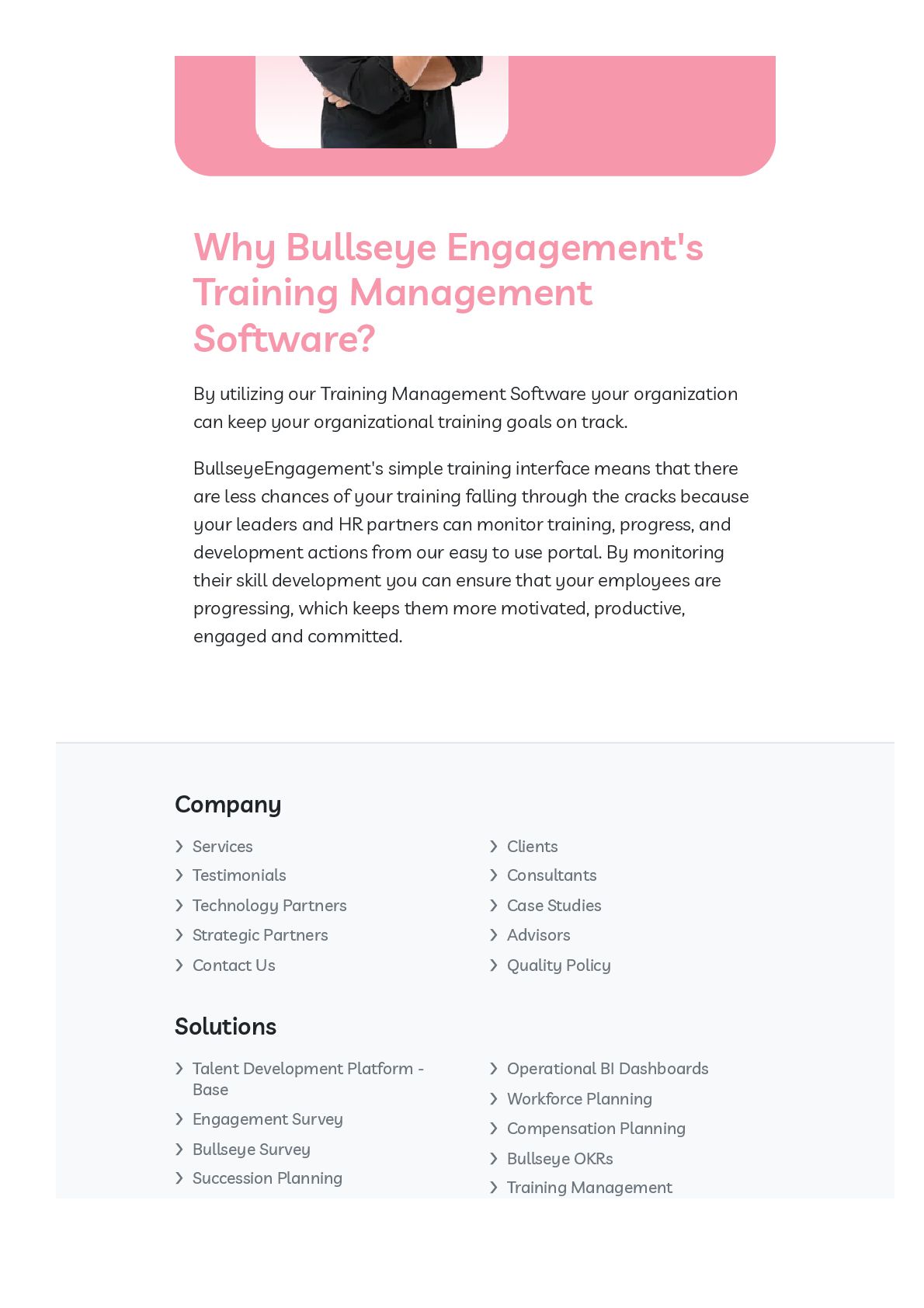 Why Bullseye Engagement's Training Management Software?

By utilizing our Training Management Software your organization can keep your organizational training goals on track.

BullseyeEngagement's simple training interface means that there are less chances of your training falling through the cracks because your leaders and HR partners can monitor training, progress, and development actions from our easy to use portal. By monitoring their skill development you can ensure that your employees are progressing, which keeps them more motivated, productive, engaged and committed.

Company

› Services
› Testimonials
› Technology Partners
› Strategic Partners
› Contact Us

› Clients
› Consultants
› Case Studies
› Advisors
› Quality Policy

Solutions

› Talent Development Platform - Base
› Engagement Survey
› Bullseye Survey
› Succession Planning

› Operational BI Dashboards
› Workforce Planning
› Compensation Planning
› Bullseye OKRs
› Training Management